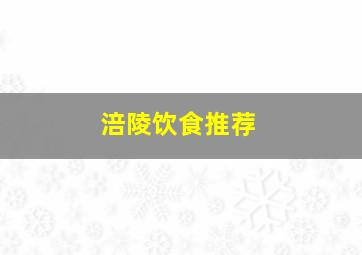 涪陵饮食推荐